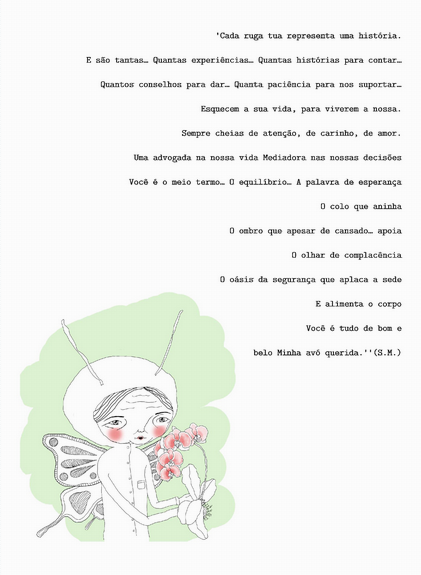 'Cada ruga tua representa uma história.

E são tantas… Quantas experiências… Quantas histórias para contar…

Quantos conselhos para dar… Quanta paciência para nos suportar…

Esquecem a sua vida, para viverem a nossa.

Sempre cheias de atenção, de carinho, de amor.

Uma advogada na nossa vida Mediadora nas nossas decisões

Você é o meio termo… O equilíbrio… A palavra de esperança

O colo que aninha

O ombro que apesar de cansado… apoia

O olhar de complacência

O oásis da segurança que aplaca a sede

E alimenta o corpo

Você é tudo de bom e

belo Minha avó querida.''(S.M.)